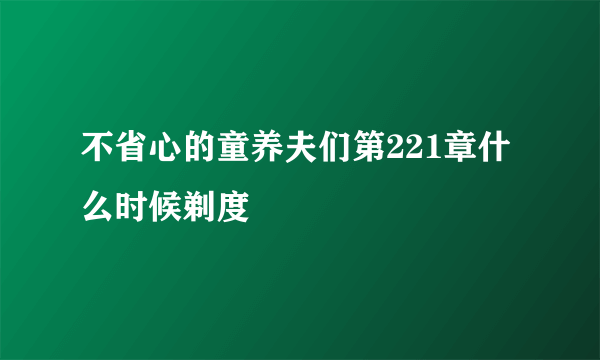 不省心的童养夫们第221章什么时候剃度